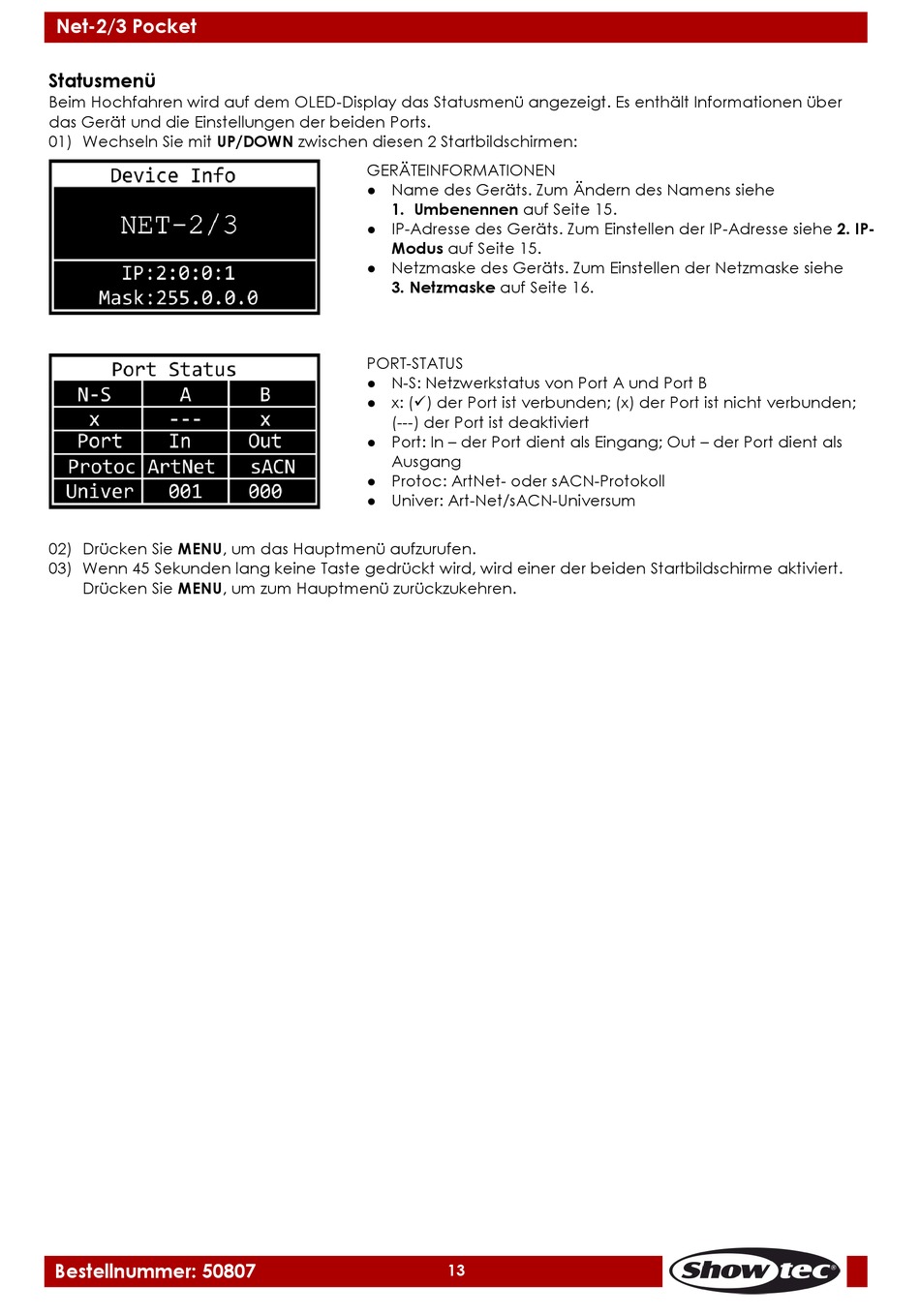 Net-2/3 Pocket

Statusmenü
Beim Hochfahren wird auf dem OLED-Display das Statusmenü angezeigt. Es enthält Informationen über das Gerät und die Einstellungen der beiden Ports.
01) Wechseln Sie mit UP/DOWN zwischen diesen 2 Startbildschirmen:

Device Info
NET-2/3
IP:2:0:0:1
Mask:255.0.0.0

GERÄTEINFORMATIONEN
● Name des Geräts. Zum Ändern des Namens siehe 1. Umbenennen auf Seite 15.
● IP-Adresse des Geräts. Zum Einstellen der IP-Adresse siehe 2. IP-Modus auf Seite 15.
● Netzmaske des Geräts. Zum Einstellen der Netzmaske siehe 3. Netzmaske auf Seite 16.

Port Status

| N-S | A | B |
|---|---|---|
| x | --- | x |
| Port | In | Out |
| Protoc | ArtNet | sACN |
| Univer | 001 | 000 |

PORT-STATUS
● N-S: Netzwerkstatus von Port A und Port B
● x: (✓) der Port ist verbunden; (x) der Port ist nicht verbunden; (---) der Port ist deaktiviert
● Port: In – der Port dient als Eingang; Out – der Port dient als Ausgang
● Protoc: ArtNet- oder sACN-Protokoll
● Univer: Art-Net/sACN-Universum

02) Drücken Sie MENU, um das Hauptmenü aufzurufen.
03) Wenn 45 Sekunden lang keine Taste gedrückt wird, wird einer der beiden Startbildschirme aktiviert. Drücken Sie MENU, um zum Hauptmenü zurückzukehren.

Bestellnummer: 50807
13
Showtec